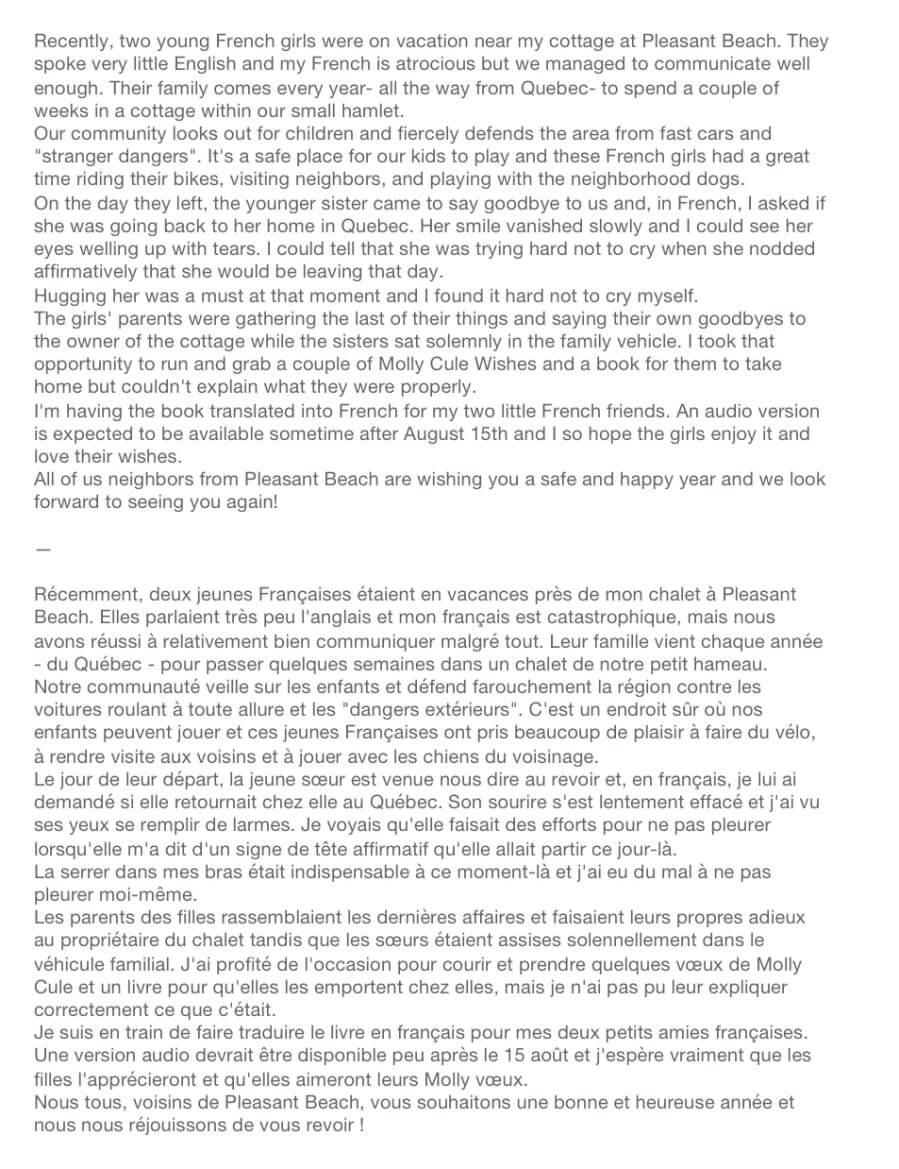 Recently, two young French girls were on vacation near my cottage at Pleasant Beach. They spoke very little English and my French is atrocious but we managed to communicate well enough. Their family comes every year- all the way from Quebec- to spend a couple of weeks in a cottage within our small hamlet.
Our community looks out for children and fiercely defends the area from fast cars and "stranger dangers". It's a safe place for our kids to play and these French girls had a great time riding their bikes, visiting neighbors, and playing with the neighborhood dogs.
On the day they left, the younger sister came to say goodbye to us and, in French, I asked if she was going back to her home in Quebec. Her smile vanished slowly and I could see her eyes welling up with tears. I could tell that she was trying hard not to cry when she nodded affirmatively that she would be leaving that day.
Hugging her was a must at that moment and I found it hard not to cry myself.
The girls' parents were gathering the last of their things and saying their own goodbyes to the owner of the cottage while the sisters sat solemnly in the family vehicle. I took that opportunity to run and grab a couple of Molly Cule Wishes and a book for them to take home but couldn't explain what they were properly.
I'm having the book translated into French for my two little French friends. An audio version is expected to be available sometime after August 15th and I so hope the girls enjoy it and love their wishes.
All of us neighbors from Pleasant Beach are wishing you a safe and happy year and we look forward to seeing you again!

—

Récemment, deux jeunes Françaises étaient en vacances près de mon chalet à Pleasant Beach. Elles parlaient très peu l'anglais et mon français est catastrophique, mais nous avons réussi à relativement bien communiquer malgré tout. Leur famille vient chaque année - du Québec - pour passer quelques semaines dans un chalet de notre petit hameau.
Notre communauté veille sur les enfants et défend farouchement la région contre les voitures roulant à toute allure et les "dangers extérieurs". C'est un endroit sûr où nos enfants peuvent jouer et ces jeunes Françaises ont pris beaucoup de plaisir à faire du vélo, à rendre visite aux voisins et à jouer avec les chiens du voisinage.
Le jour de leur départ, la jeune sœur est venue nous dire au revoir et, en français, je lui ai demandé si elle retournait chez elle au Québec. Son sourire s'est lentement effacé et j'ai vu ses yeux se remplir de larmes. Je voyais qu'elle faisait des efforts pour ne pas pleurer lorsqu'elle m'a dit d'un signe de tête affirmatif qu'elle allait partir ce jour-là.
La serrer dans mes bras était indispensable à ce moment-là et j'ai eu du mal à ne pas pleurer moi-même.
Les parents des filles rassemblaient les dernières affaires et faisaient leurs propres adieux au propriétaire du chalet tandis que les sœurs étaient assises solennellement dans le véhicule familial. J'ai profité de l'occasion pour courir et prendre quelques vœux de Molly Cule et un livre pour qu'elles les emportent chez elles, mais je n'ai pas pu leur expliquer correctement ce que c'était.
Je suis en train de faire traduire le livre en français pour mes deux petits amies françaises. Une version audio devrait être disponible peu après le 15 août et j'espère vraiment que les filles l'apprécieront et qu'elles aimeront leurs Molly vœux.
Nous tous, voisins de Pleasant Beach, vous souhaitons une bonne et heureuse année et nous nous réjouissons de vous revoir !